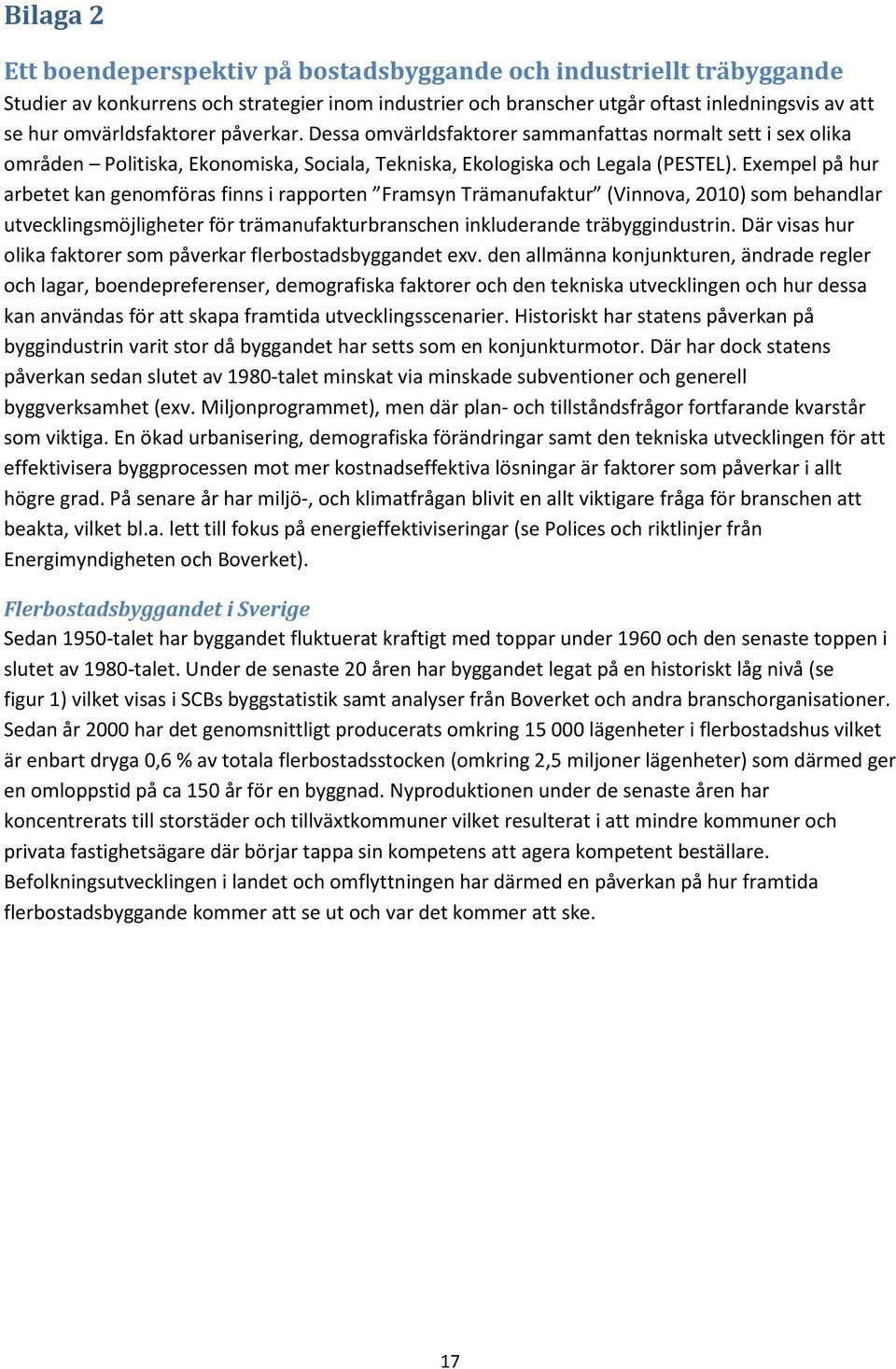 Bilaga 2

Ett boendeperspektiv på bostadsbyggande och industriellt träbyggande

Studier av konkurrens och strategier inom industrier och branscher utgår oftast inledningsvis av att se hur omvärldsfaktorer påverkar. Dessa omvärldsfaktorer sammanfattas normalt sett i sex olika områden – Politiska, Ekonomiska, Sociala, Tekniska, Ekologiska och Legala (PESTEL). Exempel på hur arbetet kan genomföras finns i rapporten ”Framsyn Trämanufaktur” (Vinnova, 2010) som behandlar utvecklingsmöjligheter för trämanufakturbranschen inkluderande träbyggindustrin. Där visas hur olika faktorer som påverkar flerbostadsbyggandet exv. den allmänna konjunkturen, ändrade regler och lagar, boendepreferenser, demografiska faktorer och den tekniska utvecklingen och hur dessa kan användas för att skapa framtida utvecklingsscenarier. Historiskt har statens påverkan på byggindustrin varit stor då byggandet har setts som en konjunkturmotor. Där har dock statens påverkan sedan slutet av 1980-talet minskat via minskade subventioner och generell byggverksamhet (exv. Miljonprogrammet), men där plan- och tillståndsfrågor fortfarande kvarstår som viktiga. En ökad urbanisering, demografiska förändringar samt den tekniska utvecklingen för att effektivisera byggprocessen mot mer kostnadseffektiva lösningar är faktorer som påverkar i allt högre grad. På senare år har miljö-, och klimatfrågan blivit en allt viktigare fråga för branschen att beakta, vilket bl.a. lett till fokus på energieffektiviseringar (se Polices och riktlinjer från Energimyndigheten och Boverket).

Flerbostadsbyggandet i Sverige

Sedan 1950-talet har byggandet fluktuerat kraftigt med toppar under 1960 och den senaste toppen i slutet av 1980-talet. Under de senaste 20 åren har byggandet legat på en historiskt låg nivå (se figur 1) vilket visas i SCBs byggstatistik samt analyser från Boverket och andra branschorganisationer. Sedan år 2000 har det genomsnittligt producerats omkring 15 000 lägenheter i flerbostadshus vilket är enbart dryga 0,6 % av totala flerbostadsstocken (omkring 2,5 miljoner lägenheter) som därmed ger en omloppstid på ca 150 år för en byggnad. Nyproduktionen under de senaste åren har koncentrerats till storstäder och tillväxtkommuner vilket resulterat i att mindre kommuner och privata fastighetsägare där börjar tappa sin kompetens att agera kompetent beställare. Befolkningsutvecklingen i landet och omflyttningen har därmed en påverkan på hur framtida flerbostadsbyggande kommer att se ut och var det kommer att ske.

17